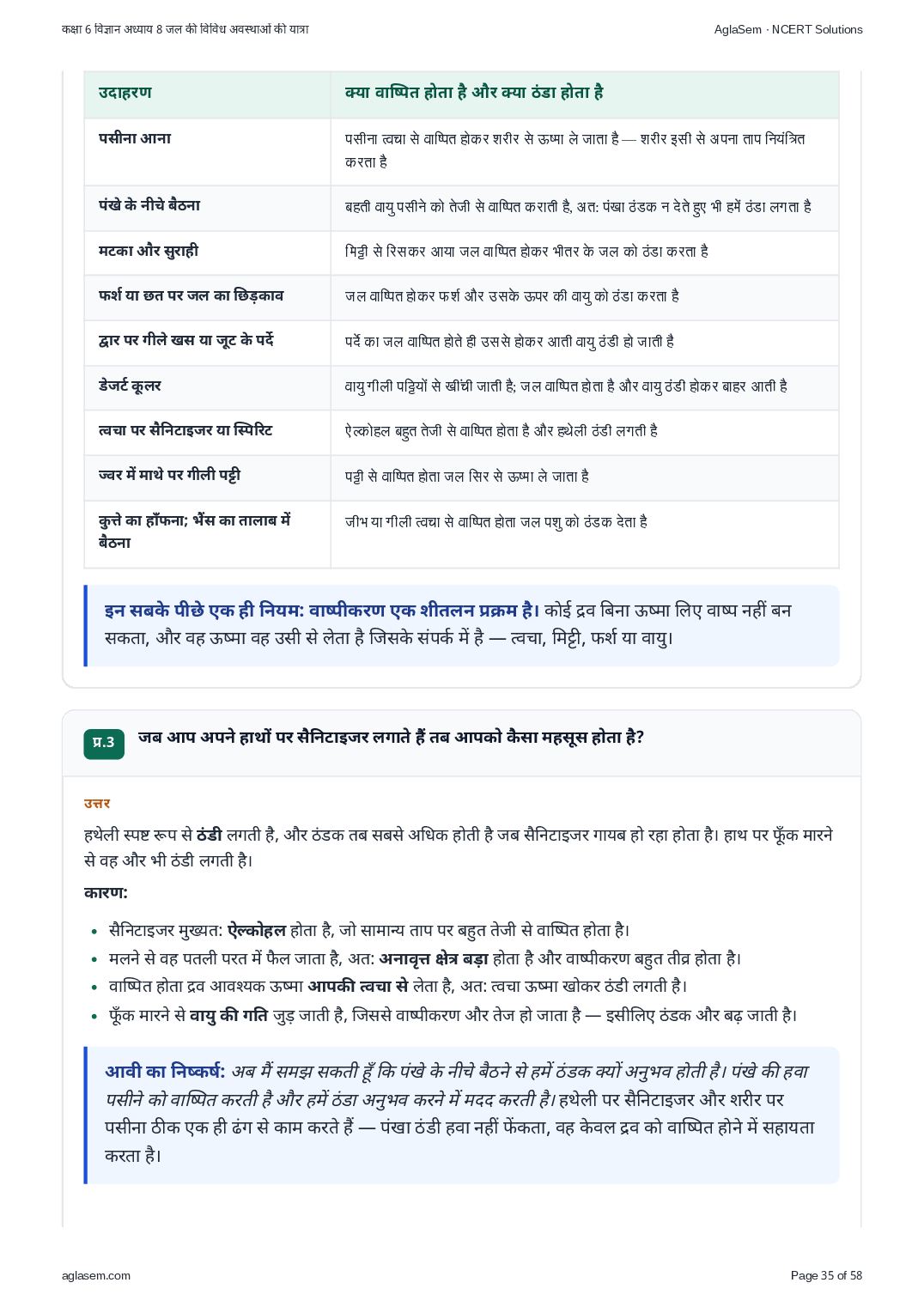 कक्षा 6 विज्ञान अध्याय 8 जल की विविध अवस्थाओं की यात्रा

AglaSem · NCERT Solutions

| उदाहरण | क्या वाष्पित होता है और क्या ठंडा होता है |
|---|---|
| पसीना आना | पसीना त्वचा से वाष्पित होकर शरीर से ऊष्मा ले जाता है — शरीर इसी से अपना ताप नियंत्रित करता है |
| पंखे के नीचे बैठना | बहती वायु पसीने को तेजी से वाष्पित कराती है, अत: पंखा ठंडक न देते हुए भी हमें ठंडा लगता है |
| मटका और सुराही | मिट्टी से रिसकर आया जल वाष्पित होकर भीतर के जल को ठंडा करता है |
| फर्श या छत पर जल का छिड़काव | जल वाष्पित होकर फर्श और उसके ऊपर की वायु को ठंडा करता है |
| द्वार पर गीले खस या जूट के पर्दे | पर्दे का जल वाष्पित होते ही उससे होकर आती वायु ठंडी हो जाती है |
| डेजर्ट कूलर | वायु गीली पट्टियों से खींची जाती है; जल वाष्पित होता है और वायु ठंडी होकर बाहर आती है |
| त्वचा पर सैनिटाइजर या स्पिरिट | ऐल्कोहल बहुत तेजी से वाष्पित होता है और हथेली ठंडी लगती है |
| ज्वर में माथे पर गीली पट्टी | पट्टी से वाष्पित होता जल सिर से ऊष्मा ले जाता है |
| कुत्ते का हाँफना; भैंस का तालाब में बैठना | जीभ या गीली त्वचा से वाष्पित होता जल पशु को ठंडक देता है |

इन सबके पीछे एक ही नियम: वाष्पीकरण एक शीतलन प्रक्रम है। कोई द्रव बिना ऊष्मा लिए वाष्प नहीं बन सकता, और वह ऊष्मा वह उसी से लेता है जिसके संपर्क में है — त्वचा, मिट्टी, फर्श या वायु।

प्र.3 जब आप अपने हाथों पर सैनिटाइजर लगाते हैं तब आपको कैसा महसूस होता है?

उत्तर

हथेली स्पष्ट रूप से ठंडी लगती है, और ठंडक तब सबसे अधिक होती है जब सैनिटाइजर गायब हो रहा होता है। हाथ पर फूँक मारने से वह और भी ठंडी लगती है।

कारण:

• सैनिटाइजर मुख्यत: ऐल्कोहल होता है, जो सामान्य ताप पर बहुत तेजी से वाष्पित होता है।
• मलने से वह पतली परत में फैल जाता है, अत: अनावृत्त क्षेत्र बड़ा होता है और वाष्पीकरण बहुत तीव्र होता है।
• वाष्पित होता द्रव आवश्यक ऊष्मा आपकी त्वचा से लेता है, अत: त्वचा ऊष्मा खोकर ठंडी लगती है।
• फूँक मारने से वायु की गति जुड़ जाती है, जिससे वाष्पीकरण और तेज हो जाता है — इसीलिए ठंडक और बढ़ जाती है।

आवी का निष्कर्ष: अब मैं समझ सकती हूँ कि पंखे के नीचे बैठने से हमें ठंडक क्यों अनुभव होती है। पंखे की हवा पसीने को वाष्पित करती है और हमें ठंडा अनुभव करने में मदद करती है। हथेली पर सैनिटाइजर और शरीर पर पसीना ठीक एक ही ढंग से काम करते हैं — पंखा ठंडी हवा नहीं फेंकता, वह केवल द्रव को वाष्पित होने में सहायता करता है।

aglasem.com

Page 35 of 58